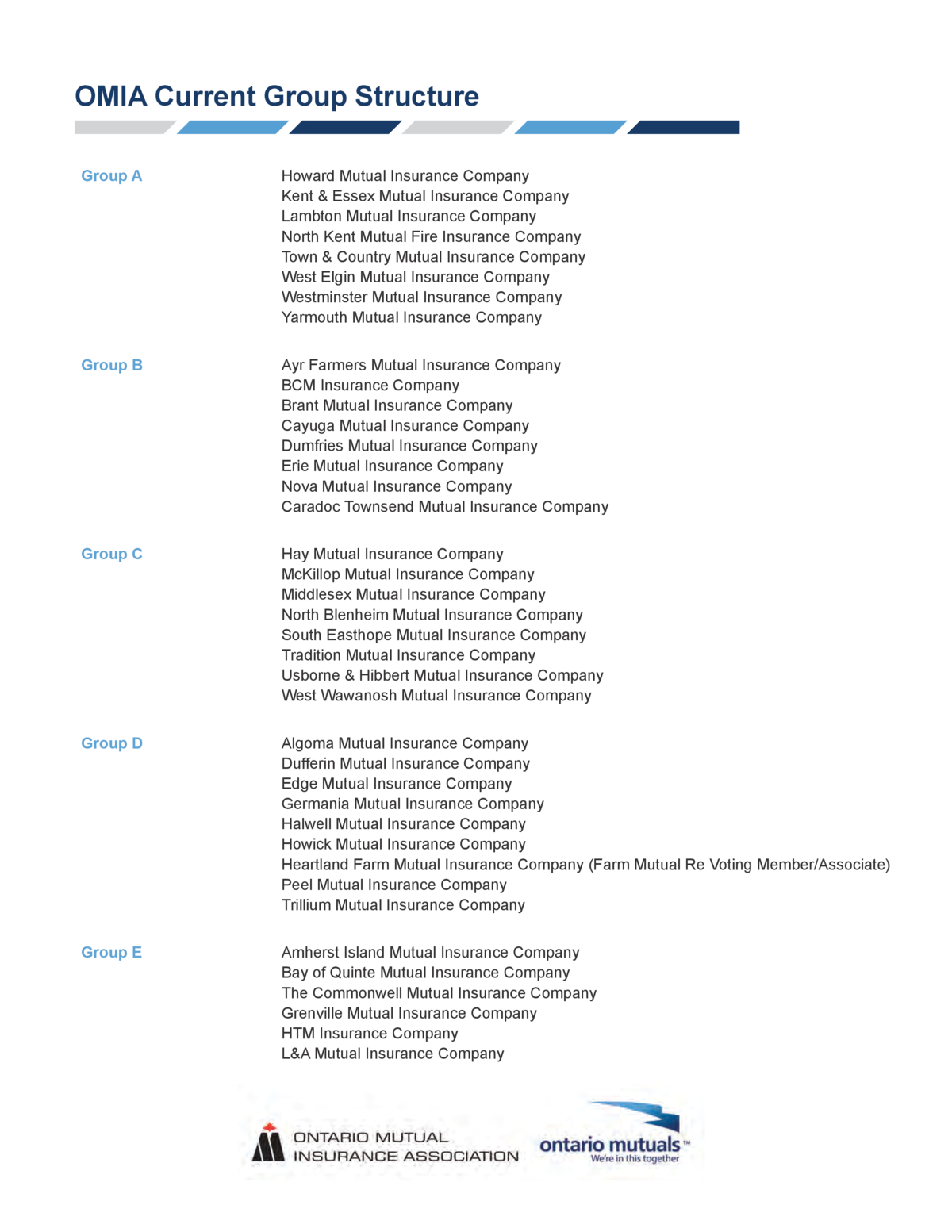 OMIA Current Group Structure

Group A

Howard Mutual Insurance Company
Kent & Essex Mutual Insurance Company
Lambton Mutual Insurance Company
North Kent Mutual Fire Insurance Company
Town & Country Mutual Insurance Company
West Elgin Mutual Insurance Company
Westminster Mutual Insurance Company
Yarmouth Mutual Insurance Company

Group B

Ayr Farmers Mutual Insurance Company
BCM Insurance Company
Brant Mutual Insurance Company
Cayuga Mutual Insurance Company
Dumfries Mutual Insurance Company
Erie Mutual Insurance Company
Nova Mutual Insurance Company
Caradoc Townsend Mutual Insurance Company

Group C

Hay Mutual Insurance Company
McKillop Mutual Insurance Company
Middlesex Mutual Insurance Company
North Blenheim Mutual Insurance Company
South Easthope Mutual Insurance Company
Tradition Mutual Insurance Company
Usborne & Hibbert Mutual Insurance Company
West Wawanosh Mutual Insurance Company

Group D

Algoma Mutual Insurance Company
Dufferin Mutual Insurance Company
Edge Mutual Insurance Company
Germania Mutual Insurance Company
Halwell Mutual Insurance Company
Howick Mutual Insurance Company
Heartland Farm Mutual Insurance Company (Farm Mutual Re Voting Member/Associate)
Peel Mutual Insurance Company
Trillium Mutual Insurance Company

Group E

Amherst Island Mutual Insurance Company
Bay of Quinte Mutual Insurance Company
The Commonwell Mutual Insurance Company
Grenville Mutual Insurance Company
HTM Insurance Company
L&A Mutual Insurance Company

ONTARIO MUTUAL INSURANCE ASSOCIATION

ontario mutuals™
We're in this together